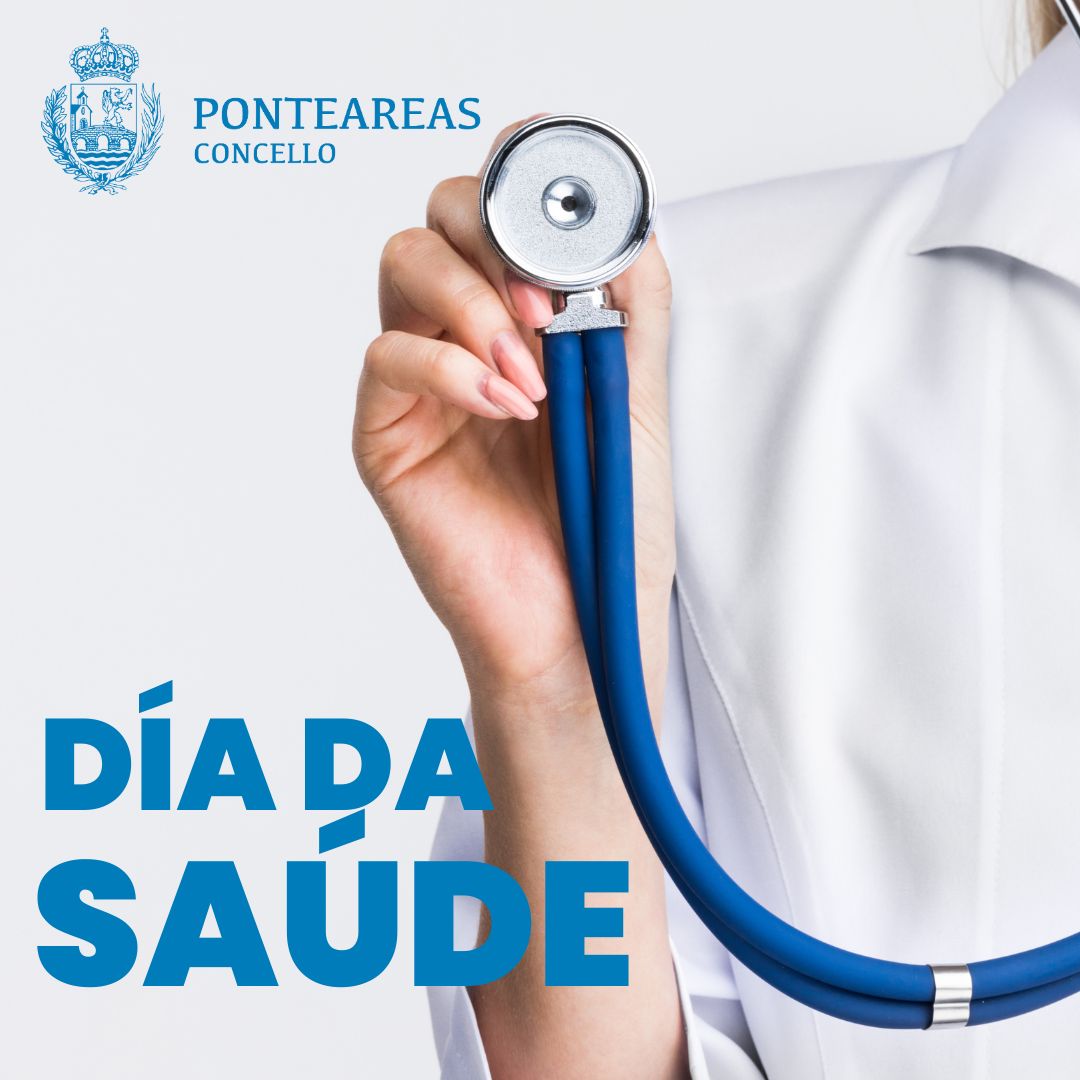 PONTEAREAS
CONCELLO

DÍA DA SAÚDE